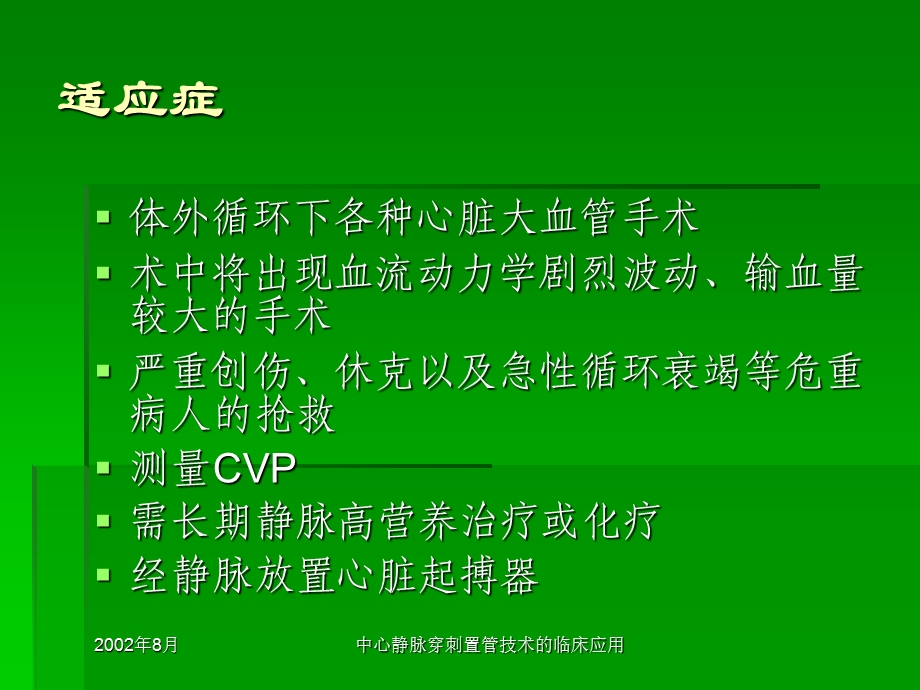 适应症

- 体外循环下各种心脏大血管手术
- 术中将出现血流动力学剧烈波动、输血量较大的手术
- 严重创伤、休克以及急性循环衰竭等危重病人的抢救
- 测量CVP
- 需长期静脉高营养治疗或化疗
- 经静脉放置心脏起搏器

2002年8月

中心静脉穿刺置管技术的临床应用